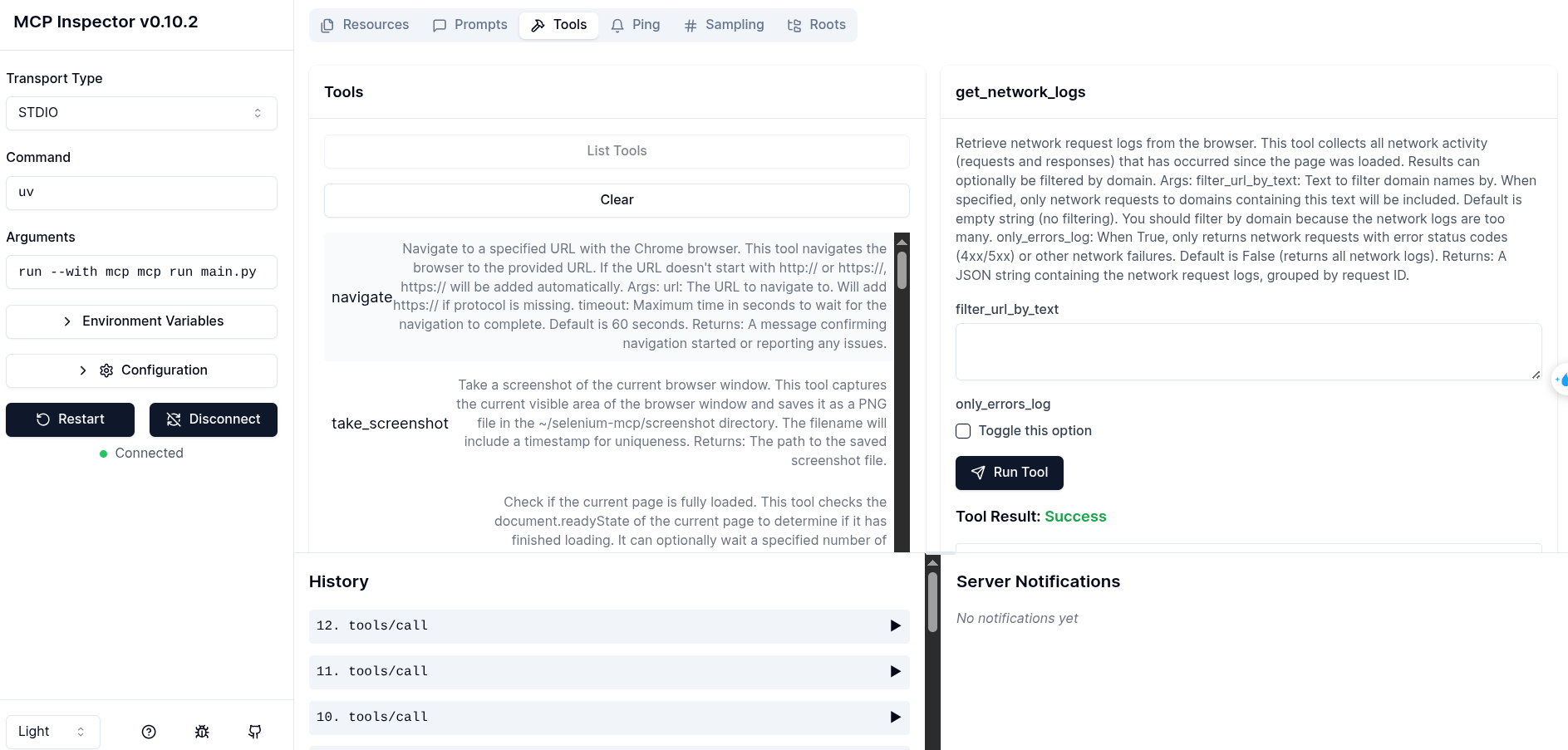 MCP Inspector v0.10.2

Transport Type

STDIO

Command

uv

Arguments

run --with mcp mcp run main.py

Environment Variables

Configuration

Restart

Disconnect

Connected

Light

Resources Prompts Tools Ping Sampling Roots

Tools

List Tools

Clear

navigate

Navigate to a specified URL with the Chrome browser. This tool navigates the browser to the provided URL. If the URL doesn't start with http:// or https://, https:// will be added automatically. Args: url: The URL to navigate to. Will add https:// if protocol is missing. timeout: Maximum time in seconds to wait for the navigation to complete. Default is 60 seconds. Returns: A message confirming navigation started or reporting any issues.

take_screenshot

Take a screenshot of the current browser window. This tool captures the current visible area of the browser window and saves it as a PNG file in the ~/selenium-mcp/screenshot directory. The filename will include a timestamp for uniqueness. Returns: The path to the saved screenshot file.

Check if the current page is fully loaded. This tool checks the document.readyState of the current page to determine if it has finished loading. It can optionally wait a specified number of

get_network_logs

Retrieve network request logs from the browser. This tool collects all network activity (requests and responses) that has occurred since the page was loaded. Results can optionally be filtered by domain. Args: filter_url_by_text: Text to filter domain names by. When specified, only network requests to domains containing this text will be included. Default is empty string (no filtering). You should filter by domain because the network logs are too many. only_errors_log: When True, only returns network requests with error status codes (4xx/5xx) or other network failures. Default is False (returns all network logs). Returns: A JSON string containing the network request logs, grouped by request ID.

filter_url_by_text

only_errors_log

Toggle this option

Run Tool

Tool Result: Success

History

12. tools/call

11. tools/call

10. tools/call

Server Notifications

No notifications yet